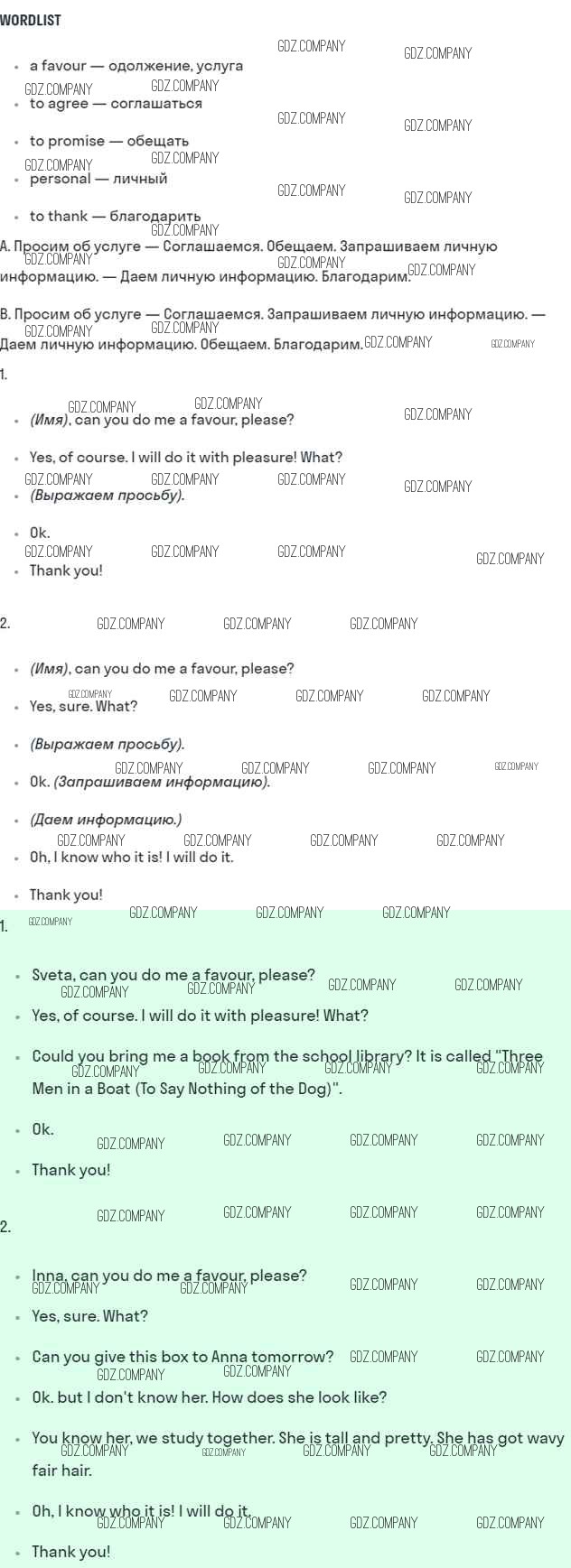 WORDLIST

• a favour — одолжение, услуга
• to agree — соглашаться
• to promise — обещать
• personal — личный
• to thank — благодарить

A. Просим об услуге — Соглашаемся. Обещаем. Запрашиваем личную информацию. — Даем личную информацию. Благодарим.

B. Просим об услуге — Соглашаемся. Запрашиваем личную информацию. — Даем личную информацию. Обещаем. Благодарим.

1.

• (Имя), can you do me a favour, please?
• Yes, of course. I will do it with pleasure! What?
• (Выражаем просьбу).
• Ok.
• Thank you!

2.

• (Имя), can you do me a favour, please?
• Yes, sure. What?
• (Выражаем просьбу).
• Ok. (Запрашиваем информацию).
• (Даем информацию.)
• Oh, I know who it is! I will do it.
• Thank you!

1.

• Sveta, can you do me a favour, please?
• Yes, of course. I will do it with pleasure! What?
• Could you bring me a book from the school library? It is called "Three Men in a Boat (To Say Nothing of the Dog)".
• Ok.
• Thank you!

2.

• Inna, can you do me a favour, please?
• Yes, sure. What?
• Can you give this box to Anna tomorrow?
• Ok. but I don't know her. How does she look like?
• You know her, we study together. She is tall and pretty. She has got wavy fair hair.
• Oh, I know who it is! I will do it.
• Thank you!

GDZ.COMPANY